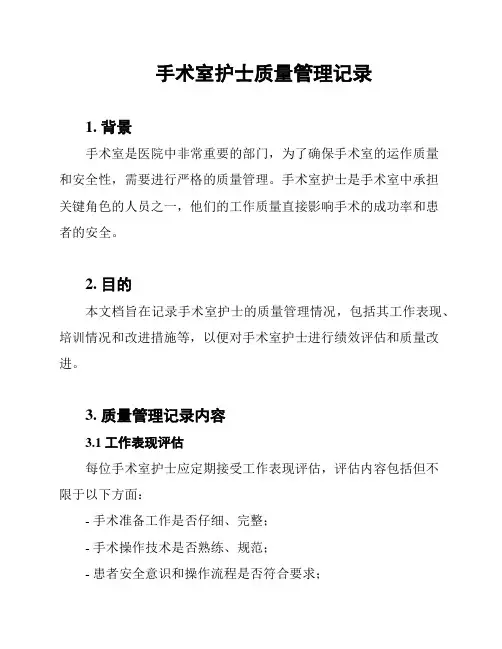 手术室护士质量管理记录

1. 背景

手术室是医院中非常重要的部门，为了确保手术室的运作质量和安全性，需要进行严格的质量管理。手术室护士是手术室中承担关键角色的人员之一，他们的工作质量直接影响手术的成功率和患者的安全。

2. 目的

本文档旨在记录手术室护士的质量管理情况，包括其工作表现、培训情况和改进措施等，以便对手术室护士进行绩效评估和质量改进。

3. 质量管理记录内容

3.1 工作表现评估

每位手术室护士应定期接受工作表现评估，评估内容包括但不限于以下方面：

- 手术准备工作是否仔细、完整；

- 手术操作技术是否熟练、规范；

- 患者安全意识和操作流程是否符合要求；